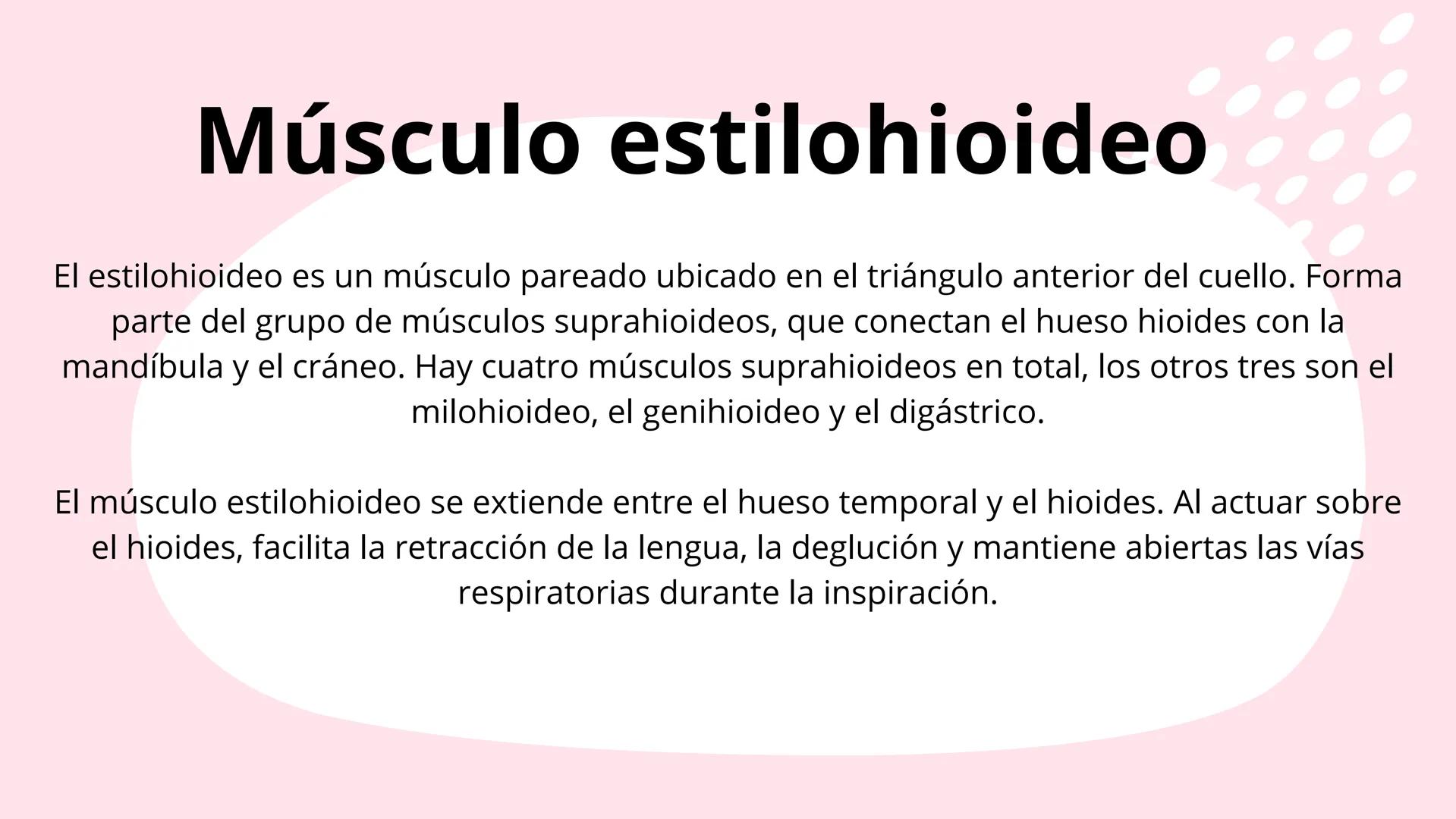 Músculo estilohioideo

El estilohioideo es un músculo pareado ubicado en el triángulo anterior del cuello. Forma parte del grupo de músculos suprahioideos, que conectan el hueso hioides con la mandíbula y el cráneo. Hay cuatro músculos suprahioideos en total, los otros tres son el milohioideo, el genihioideo y el digástrico.

El músculo estilohioideo se extiende entre el hueso temporal y el hioides. Al actuar sobre el hioides, facilita la retracción de la lengua, la deglución y mantiene abiertas las vías respiratorias durante la inspiración.